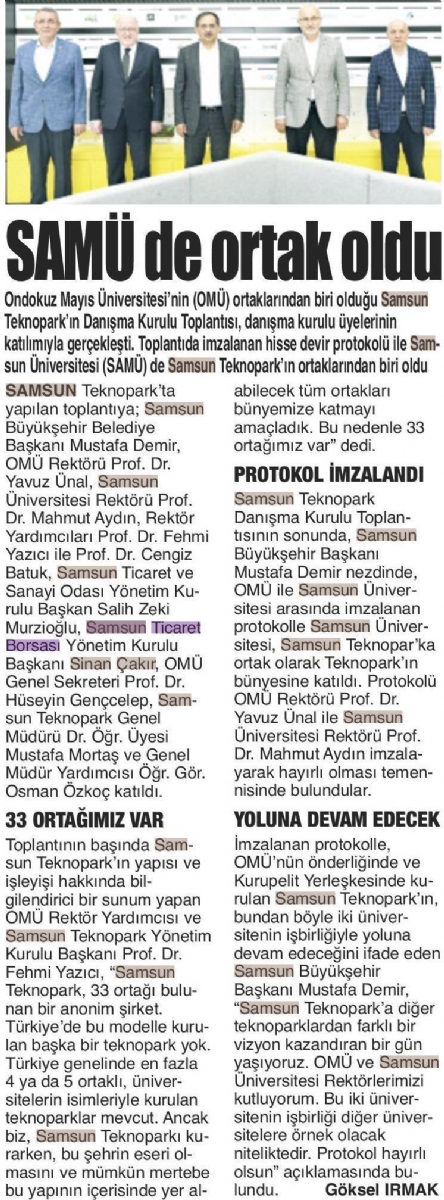 SAMÜ de ortak oldu

Ondokuz Mayıs Üniversitesi'nin (OMÜ) ortaklarından biri olduğu Samsun Teknopark'ın Danışma Kurulu Toplantısı, danışma kurulu üyelerinin katılımıyla gerçekleşti. Toplantıda imzalanan hisse devir protokolü ile Samsun Üniversitesi (SAMÜ) de Samsun Teknopark'ın ortaklarından biri oldu

SAMSUN Teknopark'ta yapılan toplantıya; Samsun Büyükşehir Belediye Başkanı Mustafa Demir, OMÜ Rektörü Prof. Dr. Yavuz Ünal, Samsun Üniversitesi Rektörü Prof. Dr. Mahmut Aydın, Rektör Yardımcıları Prof. Dr. Fehmi Yazıcı ile Prof. Dr. Cengiz Batuk, Samsun Ticaret ve Sanayi Odası Yönetim Kurulu Başkan Salih Zeki Murzioğlu, Samsun Ticaret Borsası Yönetim Kurulu Başkanı Sinan Çakır, OMÜ Genel Sekreteri Prof. Dr. Hüseyin Gençcelep, Samsun Teknopark Genel Müdürü Dr. Öğr. Üyesi Mustafa Mortaş ve Genel Müdür Yardımcısı Öğr. Gör. Osman Özkoç katıldı.

33 ORTAĞIMIZ VAR

Toplantının başında Samsun Teknopark'ın yapısı ve işleyişi hakkında bilgilendirici bir sunum yapan OMÜ Rektör Yardımcısı ve Samsun Teknopark Yönetim Kurulu Başkanı Prof. Dr. Fehmi Yazıcı, "Samsun Teknopark, 33 ortağı bulunan bir anonim şirket. Türkiye'de bu modelle kurulan başka bir teknopark yok. Türkiye genelinde en fazla 4 ya da 5 ortaklı, üniversitelerin isimleriyle kurulan teknoparklar mevcut. Ancak biz, Samsun Teknoparkı kurarken, bu şehrin eseri olmasını ve mümkün mertebe bu yapının içerisinde yer alabilecek tüm ortakları bünyemize katmayı amaçladık. Bu nedenle 33 ortağımız var" dedi.

PROTOKOL İMZALANDI

Samsun Teknopark Danışma Kurulu Toplantısının sonunda, Samsun Büyükşehir Başkanı Mustafa Demir nezdinde, OMÜ ile Samsun Üniversitesi arasında imzalanan protokolle Samsun Üniversitesi, Samsun Teknopar'ka ortak olarak Teknopark'ın bünyesine katıldı. Protokolü OMÜ Rektörü Prof. Dr. Yavuz Ünal ile Samsun Üniversitesi Rektörü Prof. Dr. Mahmut Aydın imzalayarak hayırlı olması temennisinde bulundular.

YOLUNA DEVAM EDECEK

İmzalanan protokolle, OMÜ'nün önderliğinde ve Kurupelit Yerleşkesinde kurulan Samsun Teknopark'ın, bundan böyle iki üniversitenin işbirliğiyle yoluna devam edeceğini ifade eden Samsun Büyükşehir Başkanı Mustafa Demir, "Samsun Teknopark'a diğer teknoparklardan farklı bir vizyon kazandıran bir gün yaşıyoruz. OMÜ ve Samsun Üniversitesi Rektörlerimizi kutluyorum. Bu iki üniversitenin işbirliği diğer üniversitelere örnek olacak niteliktedir. Protokol hayırlı olsun" açıklamasında bulundu.

Göksel IRMAK